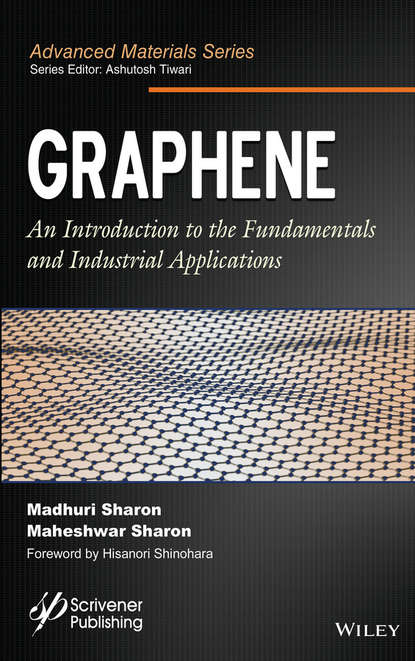 Advanced Materials Series
Series Editor: Ashutosh Tiwari

GRAPHENE

An Introduction to the Fundamentals and Industrial Applications

Madhuri Sharon
Maheshwar Sharon
Foreword by Hisanori Shinohara

Scrivener
Publishing

WILEY